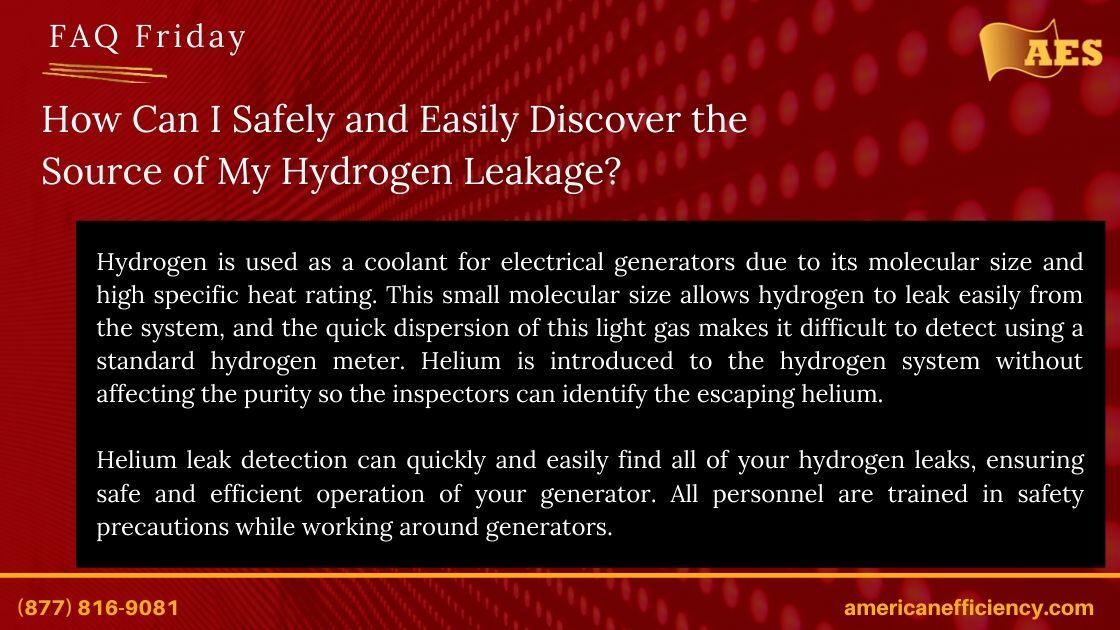 FAQ Friday

AES

How Can I Safely and Easily Discover the Source of My Hydrogen Leakage?

Hydrogen is used as a coolant for electrical generators due to its molecular size and high specific heat rating. This small molecular size allows hydrogen to leak easily from the system, and the quick dispersion of this light gas makes it difficult to detect using a standard hydrogen meter. Helium is introduced to the hydrogen system without affecting the purity so the inspectors can identify the escaping helium.

Helium leak detection can quickly and easily find all of your hydrogen leaks, ensuring safe and efficient operation of your generator. All personnel are trained in safety precautions while working around generators.

(877) 816-9081

americanefficiency.com